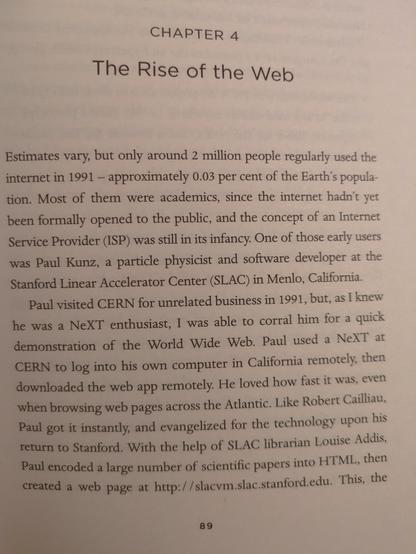 CHAPTER 4

The Rise of the Web

Estimates vary, but only around 2 million people regularly used the internet in 1991 – approximately 0.03 per cent of the Earth's population. Most of them were academics, since the internet hadn't yet been formally opened to the public, and the concept of an Internet Service Provider (ISP) was still in its infancy. One of those early users was Paul Kunz, a particle physicist and software developer at the Stanford Linear Accelerator Center (SLAC) in Menlo, California.

Paul visited CERN for unrelated business in 1991, but, as I knew he was a NeXT enthusiast, I was able to corral him for a quick demonstration of the World Wide Web. Paul used a NeXT at CERN to log into his own computer in California remotely, then downloaded the web app remotely. He loved how fast it was, even when browsing web pages across the Atlantic. Like Robert Cailliau, Paul got it instantly, and evangelized for the technology upon his return to Stanford. With the help of SLAC librarian Louise Addis, Paul encoded a large number of scientific papers into HTML, then created a web page at http://slacvm.slac.stanford.edu. This, the

89